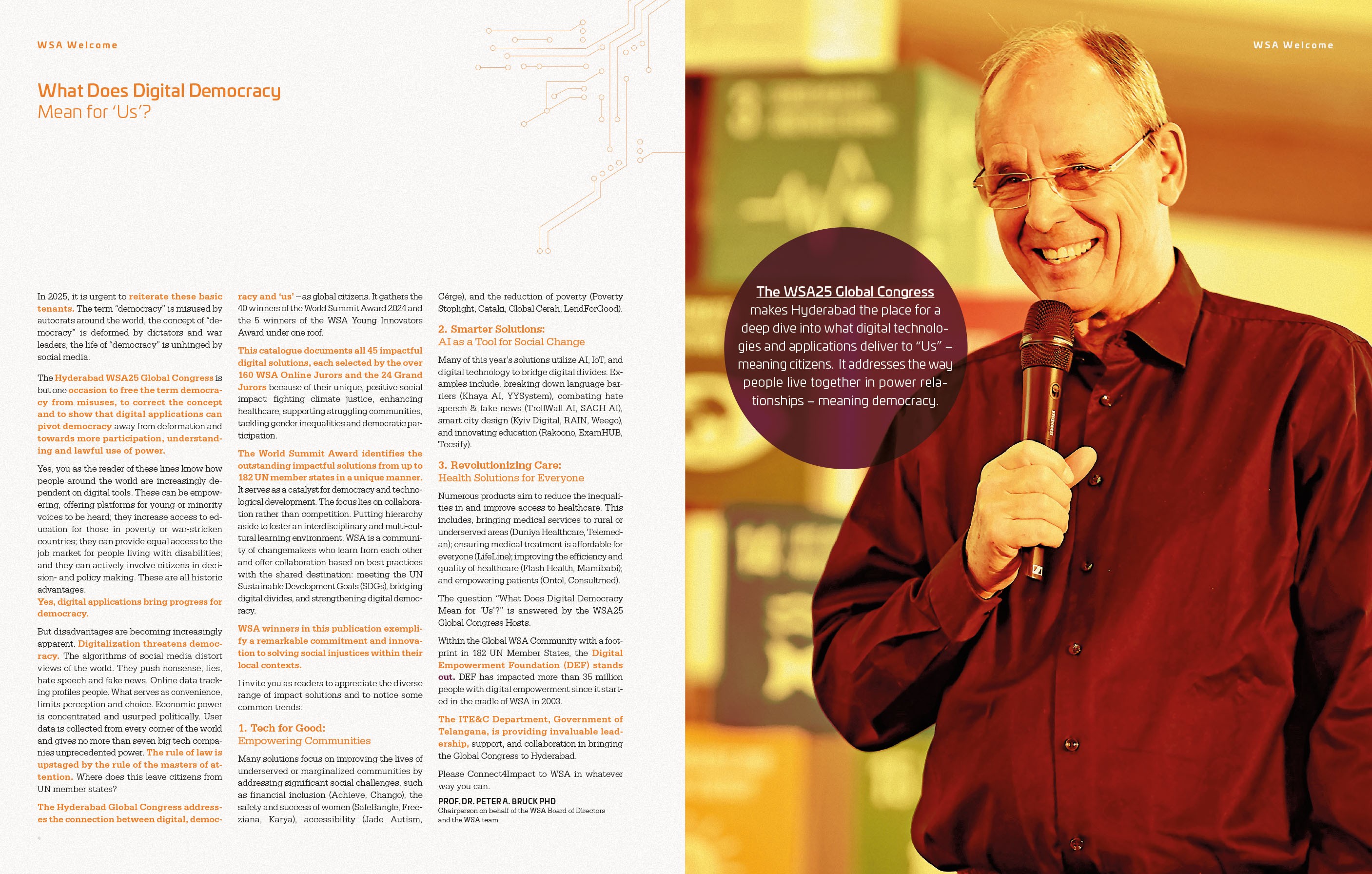 WSA Welcome

What Does Digital Democracy
Mean for 'Us'?

In 2025, it is urgent to reiterate these basic tenants. The term "democracy" is misused by autocrats around the world, the concept of "democracy" is deformed by dictators and war leaders, the life of "democracy" is unhinged by social media.

The Hyderabad WSA25 Global Congress is but one occasion to free the term democracy from misuses, to correct the concept and to show that digital applications can pivot democracy away from deformation and towards more participation, understanding and lawful use of power.

Yes, you as the reader of these lines know how people around the world are increasingly dependent on digital tools. These can be empowering, offering platforms for young or minority voices to be heard; they increase access to education for those in poverty or war-stricken countries; they can provide equal access to the job market for people living with disabilities; and they can actively involve citizens in decision- and policy making. These are all historic advantages.
Yes, digital applications bring progress for democracy.

But disadvantages are becoming increasingly apparent. Digitalization threatens democracy. The algorithms of social media distort views of the world. They push nonsense, lies, hate speech and fake news. Online data tracking profiles people. What serves as convenience, limits perception and choice. Economic power is concentrated and usurped politically. User data is collected from every corner of the world and gives no more than seven big tech companies unprecedented power. The rule of law is upstaged by the rule of the masters of attention. Where does this leave citizens from UN member states?

The Hyderabad Global Congress addresses the connection between digital, democracy and 'us' – as global citizens. It gathers the 40 winners of the World Summit Award 2024 and the 5 winners of the WSA Young Innovators Award under one roof.

This catalogue documents all 45 impactful digital solutions, each selected by the over 160 WSA Online Jurors and the 24 Grand Jurors because of their unique, positive social impact: fighting climate justice, enhancing healthcare, supporting struggling communities, tackling gender inequalities and democratic participation.

The World Summit Award identifies the outstanding impactful solutions from up to 182 UN member states in a unique manner. It serves as a catalyst for democracy and technological development. The focus lies on collaboration rather than competition. Putting hierarchy aside to foster an interdisciplinary and multi-cultural learning environment. WSA is a community of changemakers who learn from each other and offer collaboration based on best practices with the shared destination: meeting the UN Sustainable Development Goals (SDGs), bridging digital divides, and strengthening digital democracy.

WSA winners in this publication exemplify a remarkable commitment and innovation to solving social injustices within their local contexts.

I invite you as readers to appreciate the diverse range of impact solutions and to notice some common trends:

1. Tech for Good:
Empowering Communities

Many solutions focus on improving the lives of underserved or marginalized communities by addressing significant social challenges, such as financial inclusion (Achieve, Chango), the safety and success of women (SafeBangle, Freeziana, Karya), accessibility (Jade Autism, Cérge), and the reduction of poverty (Poverty Stoplight, Cataki, Global Cerah, LendForGood).

2. Smarter Solutions:
AI as a Tool for Social Change

Many of this year's solutions utilize AI, IoT, and digital technology to bridge digital divides. Examples include, breaking down language barriers (Khaya AI, YYSystem), combating hate speech & fake news (TrollWall AI, SACH AI), smart city design (Kyiv Digital, RAIN, Weego), and innovating education (Rakoono, ExamHUB, Tecsify).

3. Revolutionizing Care:
Health Solutions for Everyone

Numerous products aim to reduce the inequalities in and improve access to healthcare. This includes, bringing medical services to rural or underserved areas (Duniya Healthcare, Telemedan); ensuring medical treatment is affordable for everyone (LifeLine); improving the efficiency and quality of healthcare (Flash Health, Mamibabi); and empowering patients (Ontol, Consultmed).

The question "What Does Digital Democracy Mean for 'Us'?" is answered by the WSA25 Global Congress Hosts.

Within the Global WSA Community with a footprint in 182 UN Member States, the Digital Empowerment Foundation (DEF) stands out. DEF has impacted more than 35 million people with digital empowerment since it started in the cradle of WSA in 2003.

The ITE&C Department, Government of Telangana, is providing invaluable leadership, support, and collaboration in bringing the Global Congress to Hyderabad.

Please Connect4Impact to WSA in whatever way you can.

PROF. DR. PETER A. BRUCK PHD
Chairperson on behalf of the WSA Board of Directors and the WSA team

WSA Welcome

The WSA25 Global Congress makes Hyderabad the place for a deep dive into what digital technologies and applications deliver to "Us" – meaning citizens. It addresses the way people live together in power relationships – meaning democracy.